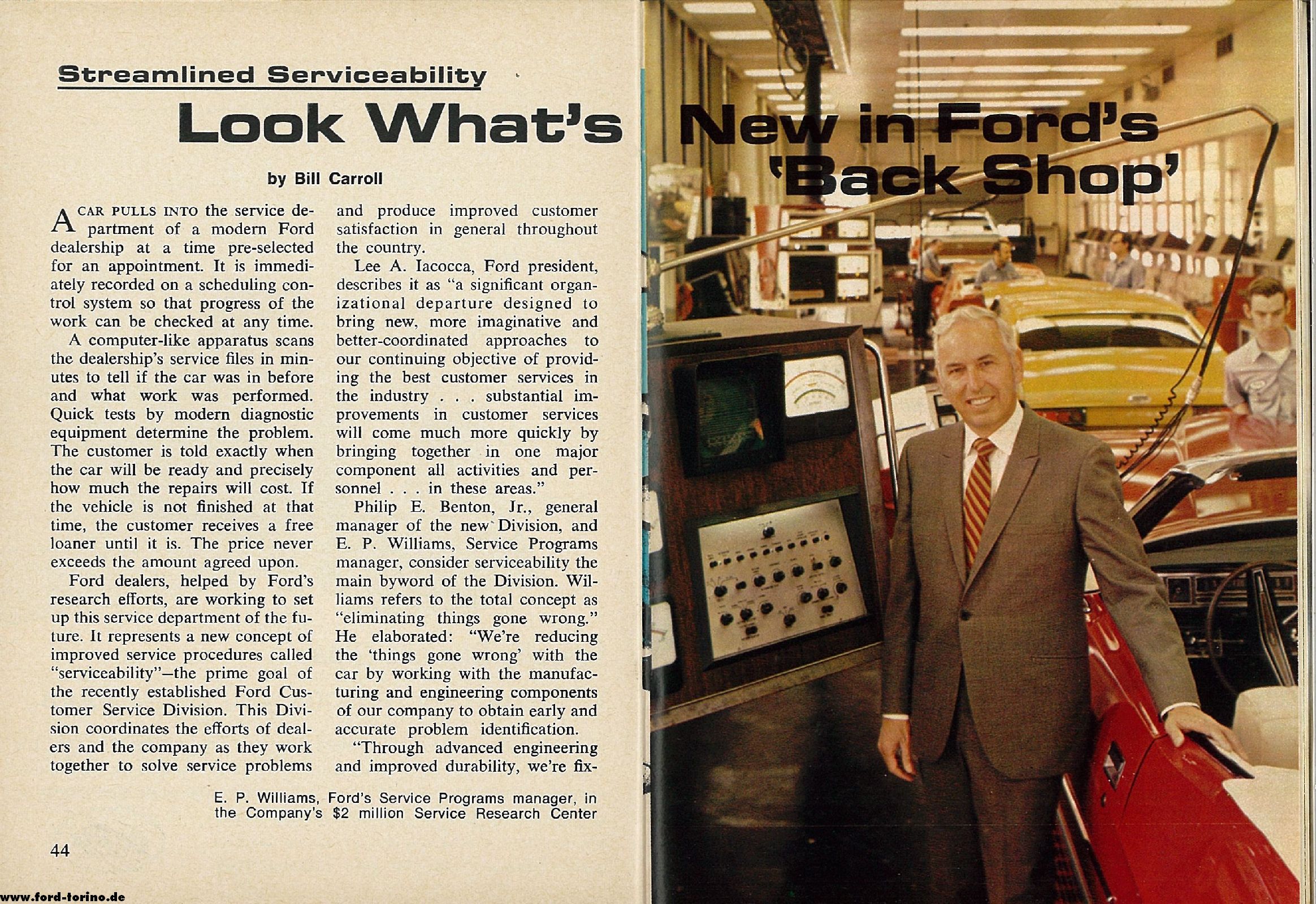 Streamlined Serviceability

Look What's New in Ford's 'Back Shop'

by Bill Carroll

A CAR PULLS INTO the service department of a modern Ford dealership at a time pre-selected for an appointment. It is immediately recorded on a scheduling control system so that progress of the work can be checked at any time.

A computer-like apparatus scans the dealership's service files in minutes to tell if the car was in before and what work was performed. Quick tests by modern diagnostic equipment determine the problem. The customer is told exactly when the car will be ready and precisely how much the repairs will cost. If the vehicle is not finished at that time, the customer receives a free loaner until it is. The price never exceeds the amount agreed upon.

Ford dealers, helped by Ford's research efforts, are working to set up this service department of the future. It represents a new concept of improved service procedures called "serviceability"—the prime goal of the recently established Ford Customer Service Division. This Division coordinates the efforts of dealers and the company as they work together to solve service problems and produce improved customer satisfaction in general throughout the country.

Lee A. Iacocca, Ford president, describes it as "a significant organizational departure designed to bring new, more imaginative and better-coordinated approaches to our continuing objective of providing the best customer services in the industry . . . substantial improvements in customer services will come much more quickly by bringing together in one major component all activities and personnel . . . in these areas."

Philip E. Benton, Jr., general manager of the new Division, and E. P. Williams, Service Programs manager, consider serviceability the main byword of the Division. Williams refers to the total concept as "eliminating things gone wrong." He elaborated: "We're reducing the 'things gone wrong' with the car by working with the manufacturing and engineering components of our company to obtain early and accurate problem identification.

"Through advanced engineering and improved durability, we're fix-

E. P. Williams, Ford's Service Programs manager, in the Company's $2 million Service Research Center

44

www.ford-torino.de